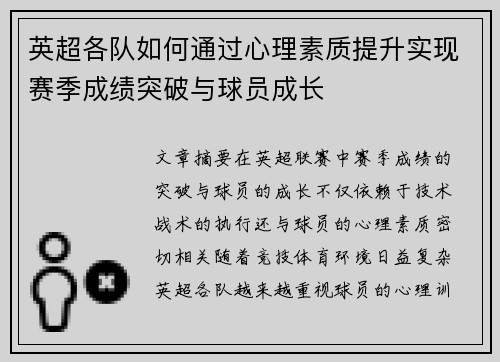 英超各队如何通过心理素质提升实现赛季成绩突破与球员成长

文章摘要在英超联赛中赛季成绩的突破与球员的成长不仅依赖于技术战术的执行还与球员的心理素质密切相关随着竞技体育环境日益复杂英超各队越来越重视球员的心理训